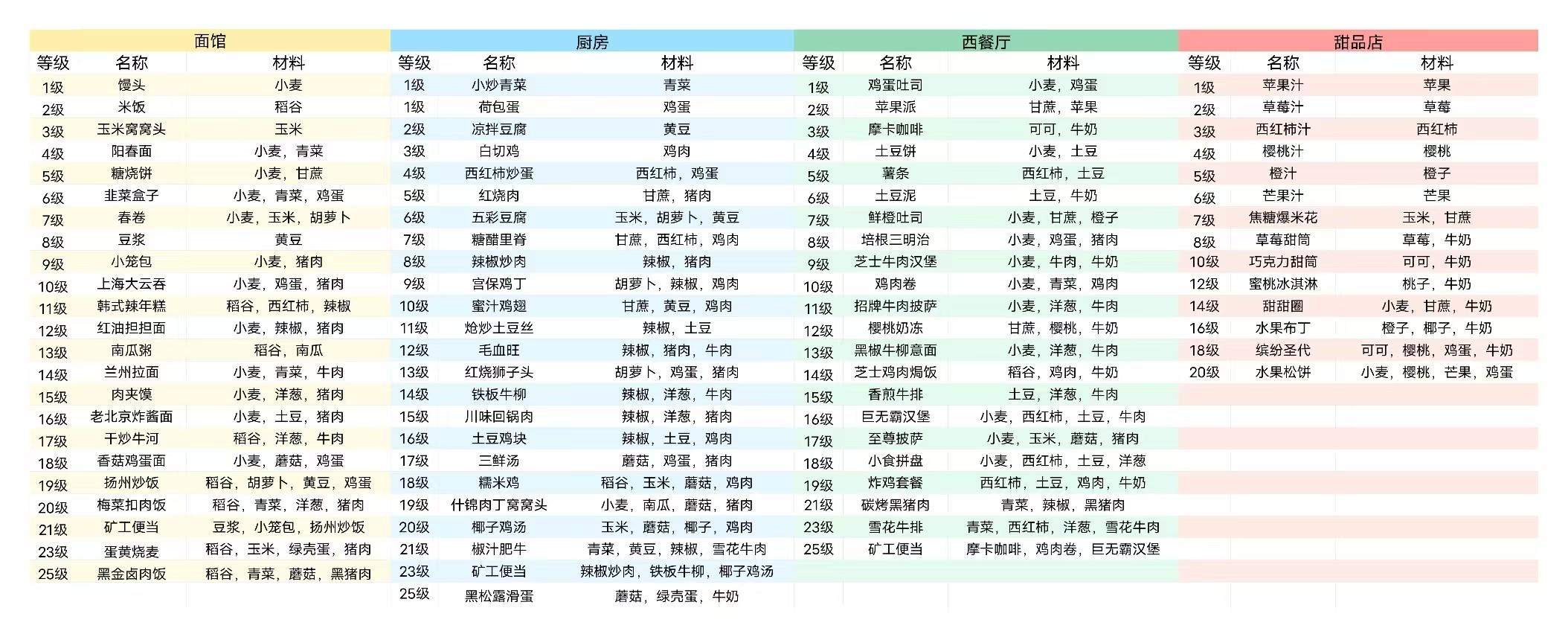 面馆

| 等级 | 名称 | 材料 |
|---|---|---|
| 1级 | 馒头 | 小麦 |
| 2级 | 米饭 | 稻谷 |
| 3级 | 玉米窝窝头 | 玉米 |
| 4级 | 阳春面 | 小麦，青菜 |
| 5级 | 糖烧饼 | 小麦，甘蔗 |
| 6级 | 韭菜盒子 | 小麦，青菜，鸡蛋 |
| 7级 | 春卷 | 小麦，玉米，胡萝卜 |
| 8级 | 豆浆 | 黄豆 |
| 9级 | 小笼包 | 小麦，猪肉 |
| 10级 | 上海大云吞 | 小麦，鸡蛋，猪肉 |
| 11级 | 韩式辣年糕 | 稻谷，西红柿，辣椒 |
| 12级 | 红油担担面 | 小麦，辣椒，猪肉 |
| 13级 | 南瓜粥 | 稻谷，南瓜 |
| 14级 | 兰州拉面 | 小麦，青菜，牛肉 |
| 15级 | 肉夹馍 | 小麦，洋葱，猪肉 |
| 16级 | 老北京炸酱面 | 小麦，土豆，猪肉 |
| 17级 | 干炒牛河 | 稻谷，洋葱，牛肉 |
| 18级 | 香菇鸡蛋面 | 小麦，蘑菇，鸡蛋 |
| 19级 | 扬州炒饭 | 稻谷，胡萝卜，黄豆，鸡蛋 |
| 20级 | 梅菜扣肉饭 | 稻谷，青菜，洋葱，猪肉 |
| 21级 | 矿工便当 | 豆浆，小笼包，扬州炒饭 |
| 23级 | 蛋黄烧麦 | 稻谷，玉米，绿壳蛋，猪肉 |
| 25级 | 黑金卤肉饭 | 稻谷，青菜，蘑菇，黑猪肉 |

厨房

| 等级 | 名称 | 材料 |
|---|---|---|
| 1级 | 小炒青菜 | 青菜 |
| 1级 | 荷包蛋 | 鸡蛋 |
| 2级 | 凉拌豆腐 | 黄豆 |
| 3级 | 白切鸡 | 鸡肉 |
| 4级 | 西红柿炒蛋 | 西红柿，鸡蛋 |
| 5级 | 红烧肉 | 甘蔗，猪肉 |
| 6级 | 五彩豆腐 | 玉米，胡萝卜，黄豆 |
| 7级 | 糖醋里脊 | 甘蔗，西红柿，鸡肉 |
| 8级 | 辣椒炒肉 | 辣椒，猪肉 |
| 9级 | 宫保鸡丁 | 胡萝卜，辣椒，鸡肉 |
| 10级 | 蜜汁鸡翅 | 甘蔗，黄豆，鸡肉 |
| 11级 | 炝炒土豆丝 | 辣椒，土豆 |
| 12级 | 毛血旺 | 辣椒，猪肉，牛肉 |
| 13级 | 红烧狮子头 | 胡萝卜，鸡蛋，猪肉 |
| 14级 | 铁板牛柳 | 辣椒，洋葱，牛肉 |
| 15级 | 川味回锅肉 | 辣椒，洋葱，猪肉 |
| 16级 | 土豆鸡块 | 辣椒，土豆，鸡肉 |
| 17级 | 三鲜汤 | 蘑菇，鸡蛋，猪肉 |
| 18级 | 糯米鸡 | 稻谷，玉米，蘑菇，鸡肉 |
| 19级 | 什锦肉丁窝窝头 | 小麦，南瓜，蘑菇，猪肉 |
| 20级 | 椰子鸡汤 | 玉米，蘑菇，椰子，鸡肉 |
| 21级 | 椒汁肥牛 | 青菜，黄豆，辣椒，雪花牛肉 |
| 23级 | 矿工便当 | 辣椒炒肉，铁板牛柳，椰子鸡汤 |
| 25级 | 黑松露滑蛋 | 蘑菇，绿壳蛋，牛奶 |

西餐厅

| 等级 | 名称 | 材料 |
|---|---|---|
| 1级 | 鸡蛋吐司 | 小麦，鸡蛋 |
| 2级 | 苹果派 | 甘蔗，苹果 |
| 3级 | 摩卡咖啡 | 可可，牛奶 |
| 4级 | 土豆饼 | 小麦，土豆 |
| 5级 | 薯条 | 西红柿，土豆 |
| 6级 | 土豆泥 | 土豆，牛奶 |
| 7级 | 鲜橙吐司 | 小麦，甘蔗，橙子 |
| 8级 | 培根三明治 | 小麦，鸡蛋，猪肉 |
| 9级 | 芝士牛肉汉堡 | 小麦，牛肉，牛奶 |
| 10级 | 鸡肉卷 | 小麦，青菜，鸡肉 |
| 11级 | 招牌牛肉披萨 | 小麦，洋葱，牛肉 |
| 12级 | 樱桃奶冻 | 甘蔗，樱桃，牛奶 |
| 13级 | 黑椒牛柳意面 | 小麦，洋葱，牛肉 |
| 14级 | 芝士鸡肉焗饭 | 稻谷，鸡肉，牛奶 |
| 15级 | 香煎牛排 | 土豆，洋葱，牛肉 |
| 16级 | 巨无霸汉堡 | 小麦，西红柿，土豆，牛肉 |
| 17级 | 至尊披萨 | 小麦，玉米，蘑菇，猪肉 |
| 18级 | 小食拼盘 | 小麦，西红柿，土豆，洋葱 |
| 19级 | 炸鸡套餐 | 西红柿，土豆，鸡肉，牛奶 |
| 21级 | 碳烤黑猪肉 | 青菜，辣椒，黑猪肉 |
| 23级 | 雪花牛排 | 青菜，西红柿，洋葱，雪花牛肉 |
| 25级 | 矿工便当 | 摩卡咖啡，鸡肉卷，巨无霸汉堡 |

甜品店

| 等级 | 名称 | 材料 |
|---|---|---|
| 1级 | 苹果汁 | 苹果 |
| 2级 | 草莓汁 | 草莓 |
| 3级 | 西红柿汁 | 西红柿 |
| 4级 | 樱桃汁 | 樱桃 |
| 5级 | 橙汁 | 橙子 |
| 6级 | 芒果汁 | 芒果 |
| 7级 | 焦糖爆米花 | 玉米，甘蔗 |
| 8级 | 草莓甜筒 | 草莓，牛奶 |
| 10级 | 巧克力甜筒 | 可可，牛奶 |
| 12级 | 蜜桃冰淇淋 | 桃子，牛奶 |
| 14级 | 甜甜圈 | 小麦，甘蔗，牛奶 |
| 16级 | 水果布丁 | 橙子，椰子，牛奶 |
| 18级 | 缤纷圣代 | 可可，樱桃，鸡蛋，牛奶 |
| 20级 | 水果松饼 | 小麦，樱桃，芒果，鸡蛋 |